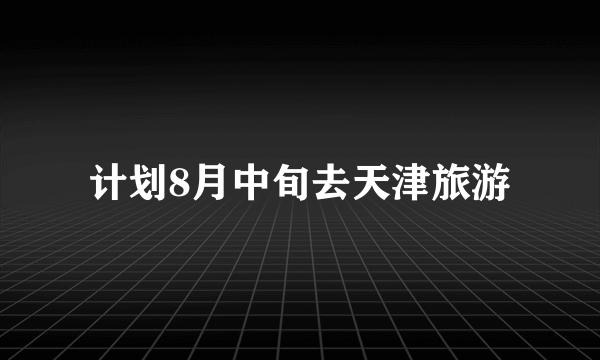 计划8月中旬去天津旅游